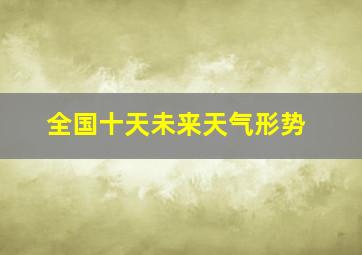 全国十天未来天气形势